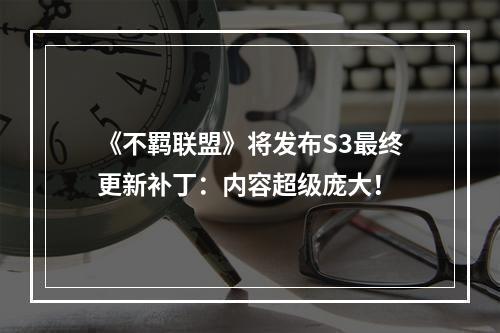 《不羁联盟》将发布S3最终更新补丁：内容超级庞大！